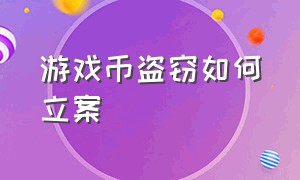 游戏币盗窃如何立案